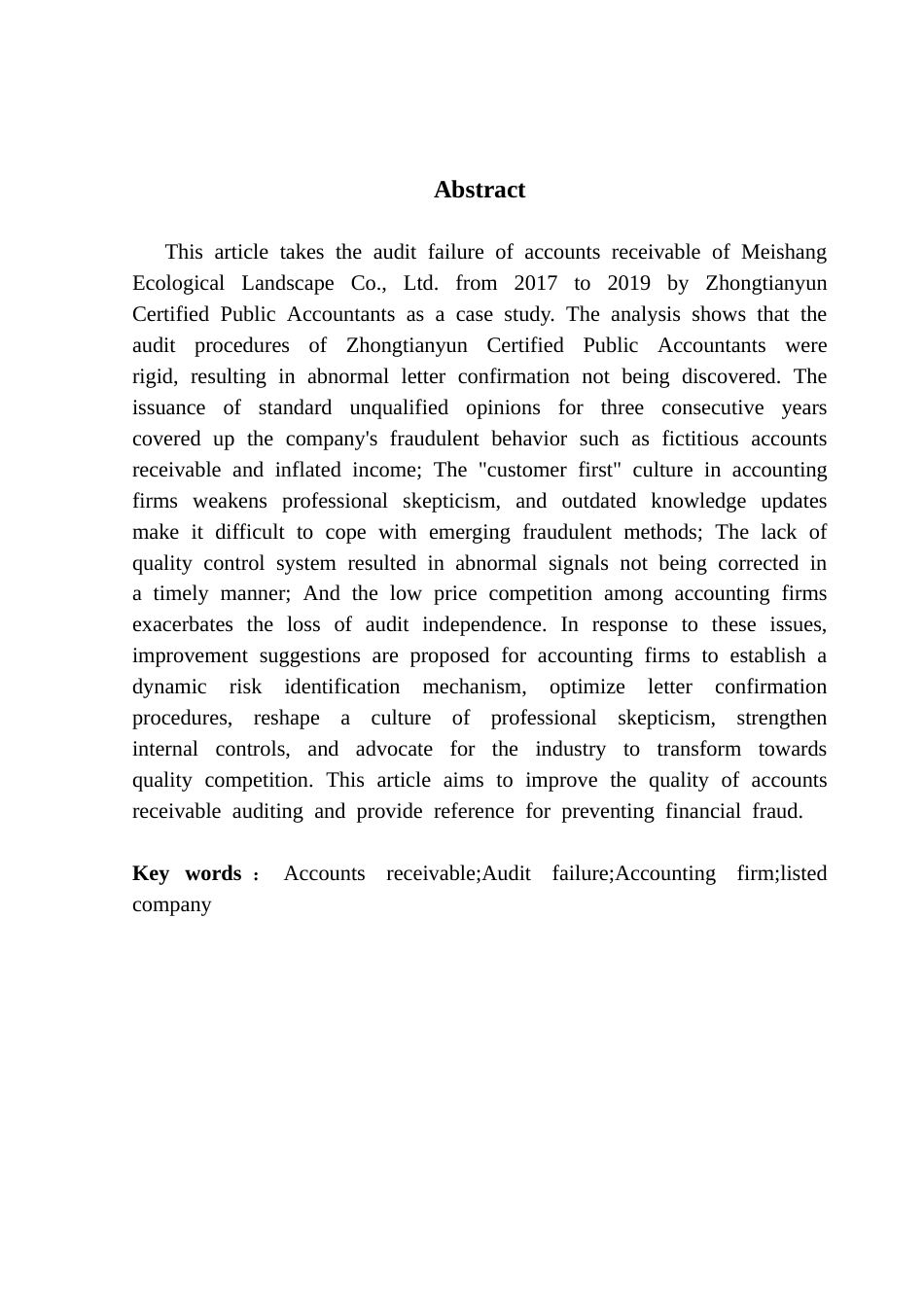 Abstract

This article takes the audit failure of accounts receivable of Meishang Ecological Landscape Co., Ltd. from 2017 to 2019 by Zhongtianyun Certified Public Accountants as a case study. The analysis shows that the audit procedures of Zhongtianyun Certified Public Accountants were rigid, resulting in abnormal letter confirmation not being discovered. The issuance of standard unqualified opinions for three consecutive years covered up the company's fraudulent behavior such as fictitious accounts receivable and inflated income; The "customer first" culture in accounting firms weakens professional skepticism, and outdated knowledge updates make it difficult to cope with emerging fraudulent methods; The lack of quality control system resulted in abnormal signals not being corrected in a timely manner; And the low price competition among accounting firms exacerbates the loss of audit independence. In response to these issues, improvement suggestions are proposed for accounting firms to establish a dynamic risk identification mechanism, optimize letter confirmation procedures, reshape a culture of professional skepticism, strengthen internal controls, and advocate for the industry to transform towards quality competition. This article aims to improve the quality of accounts receivable auditing and provide reference for preventing financial fraud.

Key words： Accounts receivable;Audit failure;Accounting firm;listed company